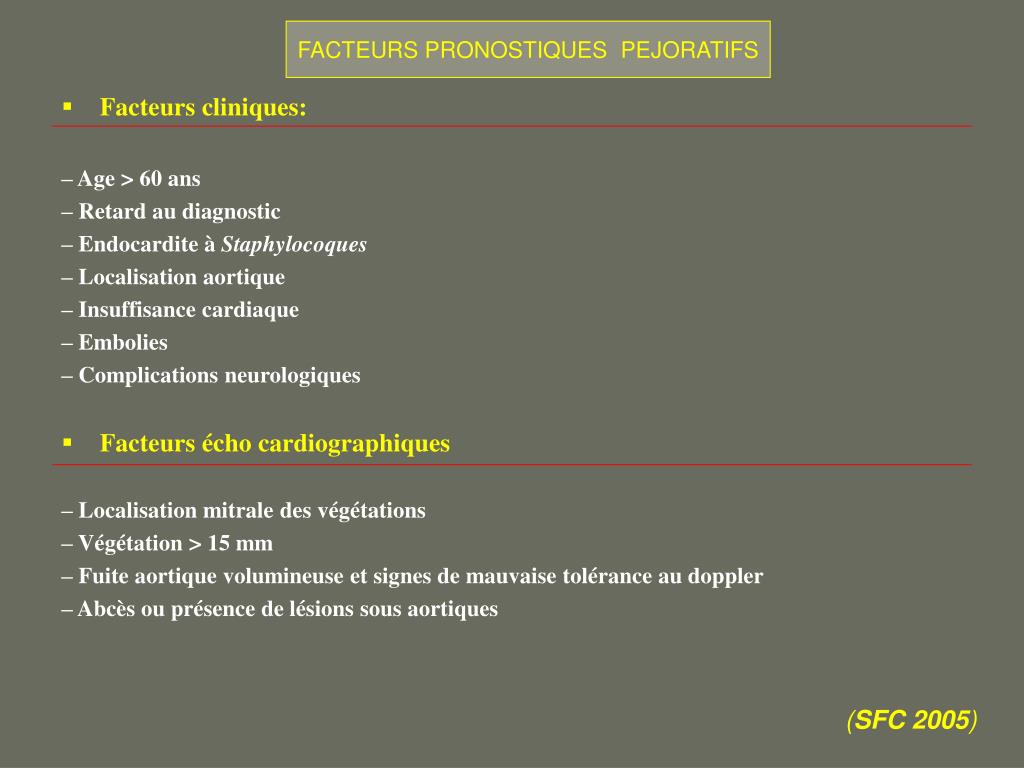 FACTEURS PRONOSTIQUES PEJORATIFS

▪ Facteurs cliniques:

– Age > 60 ans
– Retard au diagnostic
– Endocardite à Staphylocoques
– Localisation aortique
– Insuffisance cardiaque
– Embolies
– Complications neurologiques

▪ Facteurs écho cardiographiques

– Localisation mitrale des végétations
– Végétation > 15 mm
– Fuite aortique volumineuse et signes de mauvaise tolérance au doppler
– Abcès ou présence de lésions sous aortiques

(SFC 2005)